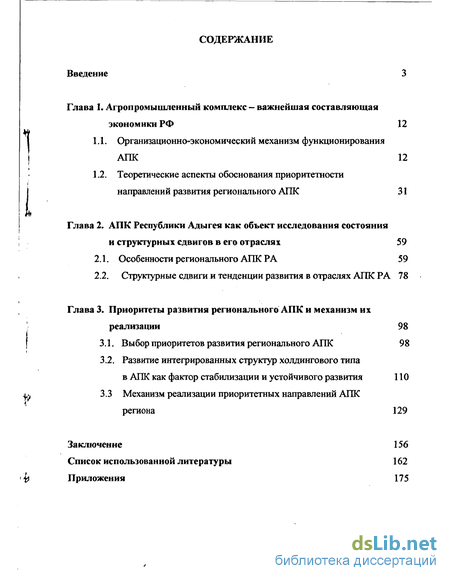 СОДЕРЖАНИЕ

Введение 3

Глава 1. Агропромышленный комплекс – важнейшая составляющая экономики РФ 12

1.1. Организационно-экономический механизм функционирования АПК 12

1.2. Теоретические аспекты обоснования приоритетности направлений развития регионального АПК 31

Глава 2. АПК Республики Адыгея как объект исследования состояния и структурных сдвигов в его отраслях 59

2.1. Особенности регионального АПК РА 59

2.2. Структурные сдвиги и тенденции развития в отраслях АПК РА 78

Глава 3. Приоритеты развития регионального АПК и механизм их реализации 98

3.1. Выбор приоритетов развития регионального АПК 98

3.2. Развитие интегрированных структур холдингового типа в АПК как фактор стабилизации и устойчивого развития 110

3.3 Механизм реализации приоритетных направлений АПК региона 129

Заключение 156

Список использованной литературы 162

Приложения 175

dsLib.net
библиотека диссертаций